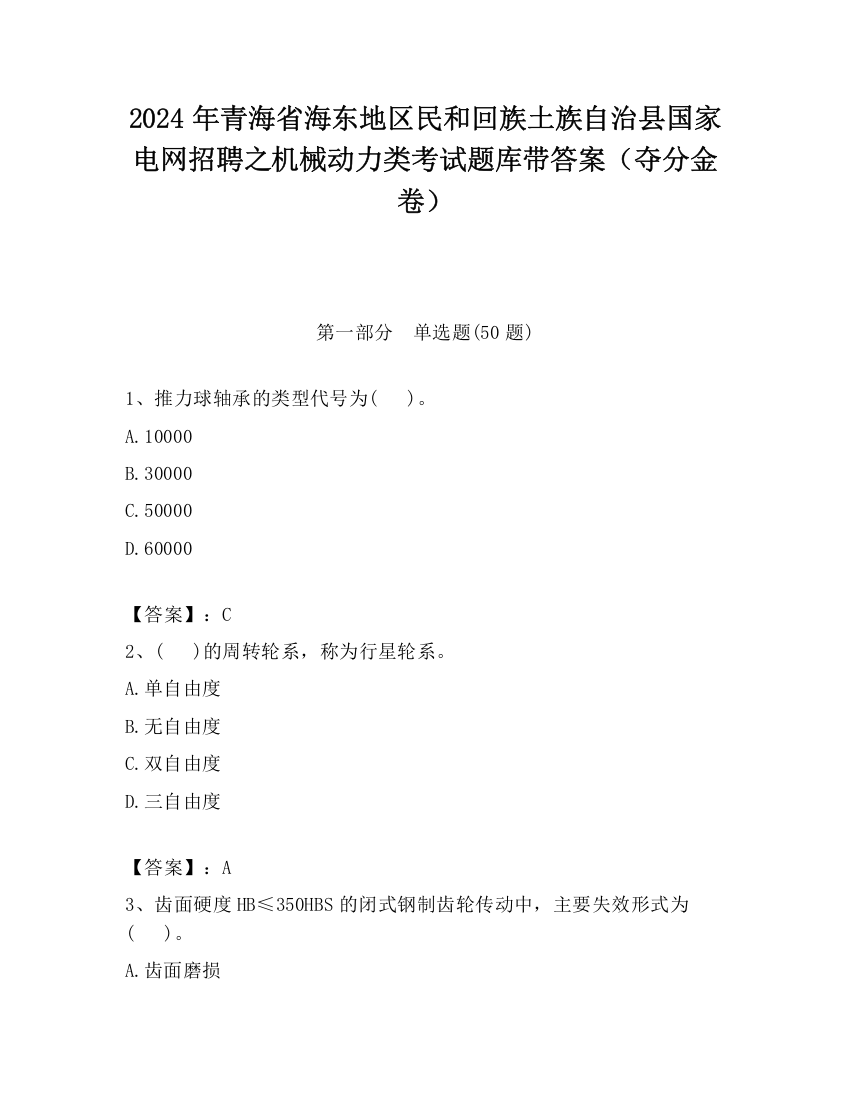 2024年青海省海东地区民和回族土族自治县国家电网招聘之机械动力类考试题库带答案（夺分金卷）

第一部分　单选题(50题)

1、推力球轴承的类型代号为(　　)。

A.10000

B.30000

C.50000

D.60000

【答案】：C

2、(　　)的周转轮系，称为行星轮系。

A.单自由度

B.无自由度

C.双自由度

D.三自由度

【答案】：A

3、齿面硬度HB≤350HBS的闭式钢制齿轮传动中，主要失效形式为(　　)。

A.齿面磨损